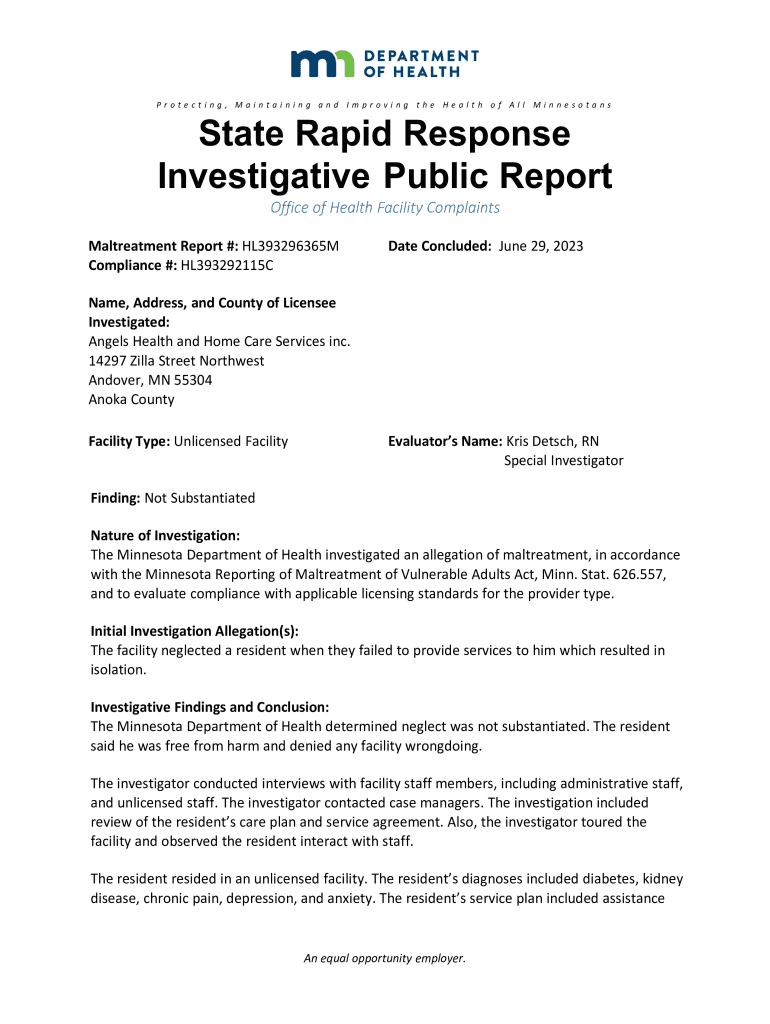 DEPARTMENT OF HEALTH

Protecting, Maintaining and Improving the Health of All Minnesotans

State Rapid Response Investigative Public Report

Office of Health Facility Complaints

Maltreatment Report #: HL393296365M
Compliance #: HL393292115C

Date Concluded: June 29, 2023

Name, Address, and County of Licensee Investigated:
Angels Health and Home Care Services inc.
14297 Zilla Street Northwest
Andover, MN 55304
Anoka County

Facility Type: Unlicensed Facility

Evaluator's Name: Kris Detsch, RN
Special Investigator

Finding: Not Substantiated

Nature of Investigation:
The Minnesota Department of Health investigated an allegation of maltreatment, in accordance with the Minnesota Reporting of Maltreatment of Vulnerable Adults Act, Minn. Stat. 626.557, and to evaluate compliance with applicable licensing standards for the provider type.

Initial Investigation Allegation(s):
The facility neglected a resident when they failed to provide services to him which resulted in isolation.

Investigative Findings and Conclusion:
The Minnesota Department of Health determined neglect was not substantiated. The resident said he was free from harm and denied any facility wrongdoing.

The investigator conducted interviews with facility staff members, including administrative staff, and unlicensed staff. The investigator contacted case managers. The investigation included review of the resident's care plan and service agreement. Also, the investigator toured the facility and observed the resident interact with staff.

The resident resided in an unlicensed facility. The resident's diagnoses included diabetes, kidney disease, chronic pain, depression, and anxiety. The resident's service plan included assistance

An equal opportunity employer.